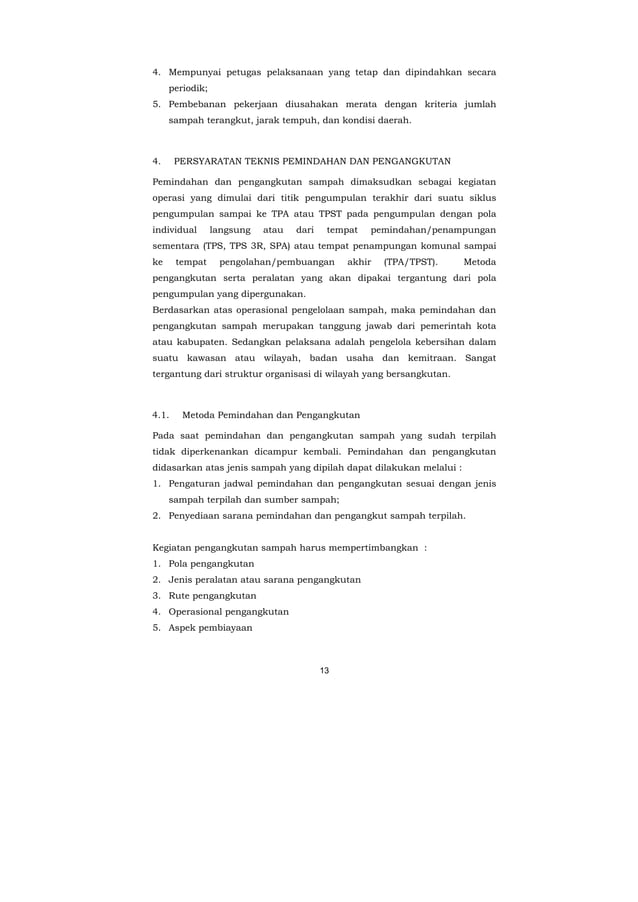 4. Mempunyai petugas pelaksanaan yang tetap dan dipindahkan secara periodik;
5. Pembebanan pekerjaan diusahakan merata dengan kriteria jumlah sampah terangkut, jarak tempuh, dan kondisi daerah.

4. PERSYARATAN TEKNIS PEMINDAHAN DAN PENGANGKUTAN

Pemindahan dan pengangkutan sampah dimaksudkan sebagai kegiatan operasi yang dimulai dari titik pengumpulan terakhir dari suatu siklus pengumpulan sampai ke TPA atau TPST pada pengumpulan dengan pola individual langsung atau dari tempat pemindahan/penampungan sementara (TPS, TPS 3R, SPA) atau tempat penampungan komunal sampai ke tempat pengolahan/pembuangan akhir (TPA/TPST). Metoda pengangkutan serta peralatan yang akan dipakai tergantung dari pola pengumpulan yang dipergunakan.
Berdasarkan atas operasional pengelolaan sampah, maka pemindahan dan pengangkutan sampah merupakan tanggung jawab dari pemerintah kota atau kabupaten. Sedangkan pelaksana adalah pengelola kebersihan dalam suatu kawasan atau wilayah, badan usaha dan kemitraan. Sangat tergantung dari struktur organisasi di wilayah yang bersangkutan.

4.1. Metoda Pemindahan dan Pengangkutan

Pada saat pemindahan dan pengangkutan sampah yang sudah terpilah tidak diperkenankan dicampur kembali. Pemindahan dan pengangkutan didasarkan atas jenis sampah yang dipilah dapat dilakukan melalui :
1. Pengaturan jadwal pemindahan dan pengangkutan sesuai dengan jenis sampah terpilah dan sumber sampah;
2. Penyediaan sarana pemindahan dan pengangkut sampah terpilah.

Kegiatan pengangkutan sampah harus mempertimbangkan :
1. Pola pengangkutan
2. Jenis peralatan atau sarana pengangkutan
3. Rute pengangkutan
4. Operasional pengangkutan
5. Aspek pembiayaan

13